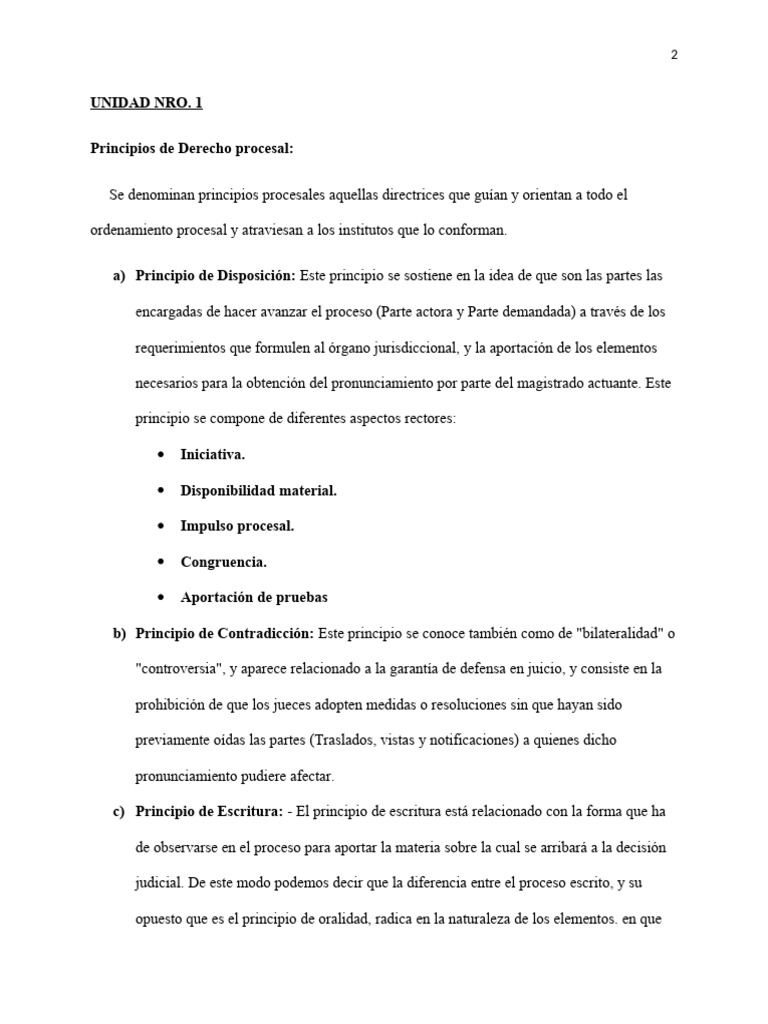 2

UNIDAD NRO. 1

Principios de Derecho procesal:

Se denominan principios procesales aquellas directrices que guían y orientan a todo el ordenamiento procesal y atraviesan a los institutos que lo conforman.

a) Principio de Disposición: Este principio se sostiene en la idea de que son las partes las encargadas de hacer avanzar el proceso (Parte actora y Parte demandada) a través de los requerimientos que formulen al órgano jurisdiccional, y la aportación de los elementos necesarios para la obtención del pronunciamiento por parte del magistrado actuante. Este principio se compone de diferentes aspectos rectores:

• Iniciativa.

• Disponibilidad material.

• Impulso procesal.

• Congruencia.

• Aportación de pruebas

b) Principio de Contradicción: Este principio se conoce también como de "bilateralidad" o "controversia", y aparece relacionado a la garantía de defensa en juicio, y consiste en la prohibición de que los jueces adopten medidas o resoluciones sin que hayan sido previamente oídas las partes (Traslados, vistas y notificaciones) a quienes dicho pronunciamiento pudiere afectar.

c) Principio de Escritura: - El principio de escritura está relacionado con la forma que ha de observarse en el proceso para aportar la materia sobre la cual se arribará a la decisión judicial. De este modo podemos decir que la diferencia entre el proceso escrito, y su opuesto que es el principio de oralidad, radica en la naturaleza de los elementos. en que